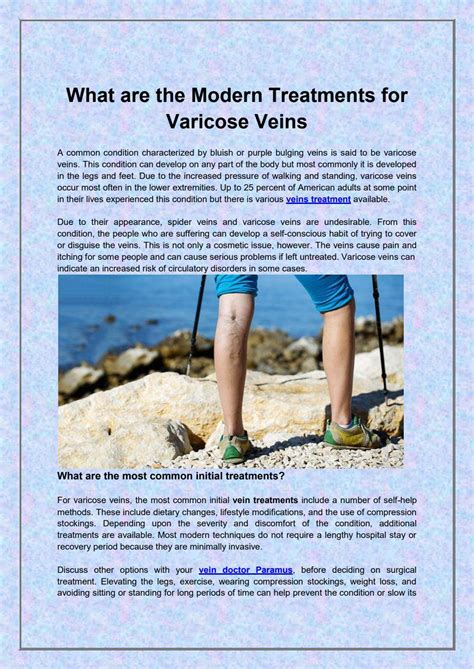 What are the Modern Treatments for Varicose Veins

A common condition characterized by bluish or purple bulging veins is said to be varicose veins. This condition can develop on any part of the body but most commonly it is developed in the legs and feet. Due to the increased pressure of walking and standing, varicose veins occur most often in the lower extremities. Up to 25 percent of American adults at some point in their lives experienced this condition but there is various veins treatment available.

Due to their appearance, spider veins and varicose veins are undesirable. From this condition, the people who are suffering can develop a self-conscious habit of trying to cover or disguise the veins. This is not only a cosmetic issue, however. The veins cause pain and itching for some people and can cause serious problems if left untreated. Varicose veins can indicate an increased risk of circulatory disorders in some cases.

What are the most common initial treatments?

For varicose veins, the most common initial vein treatments include a number of self-help methods. These include dietary changes, lifestyle modifications, and the use of compression stockings. Depending upon the severity and discomfort of the condition, additional treatments are available. Most modern techniques do not require a lengthy hospital stay or recovery period because they are minimally invasive.

Discuss other options with your vein doctor Paramus, before deciding on surgical treatment. Elevating the legs, exercise, wearing compression stockings, weight loss, and avoiding sitting or standing for long periods of time can help prevent the condition or slow its